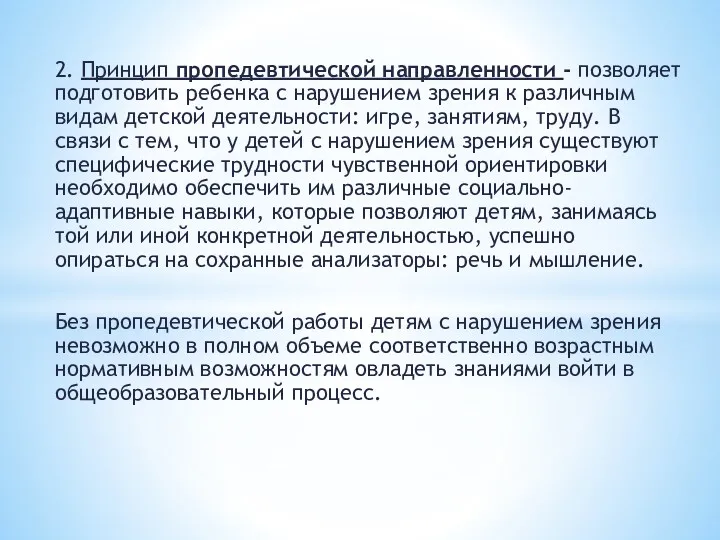 2. Принцип пропедевтической направленности - позволяет подготовить ребенка с нарушением зрения к различным видам детской деятельности: игре, занятиям, труду. В связи с тем, что у детей с нарушением зрения существуют специфические трудности чувственной ориентировки необходимо обеспечить им различные социально-адаптивные навыки, которые позволяют детям, занимаясь той или иной конкретной деятельностью, успешно опираться на сохранные анализаторы: речь и мышление.

Без пропедевтической работы детям с нарушением зрения невозможно в полном объеме соответственно возрастным нормативным возможностям овладеть знаниями войти в общеобразовательный процесс.